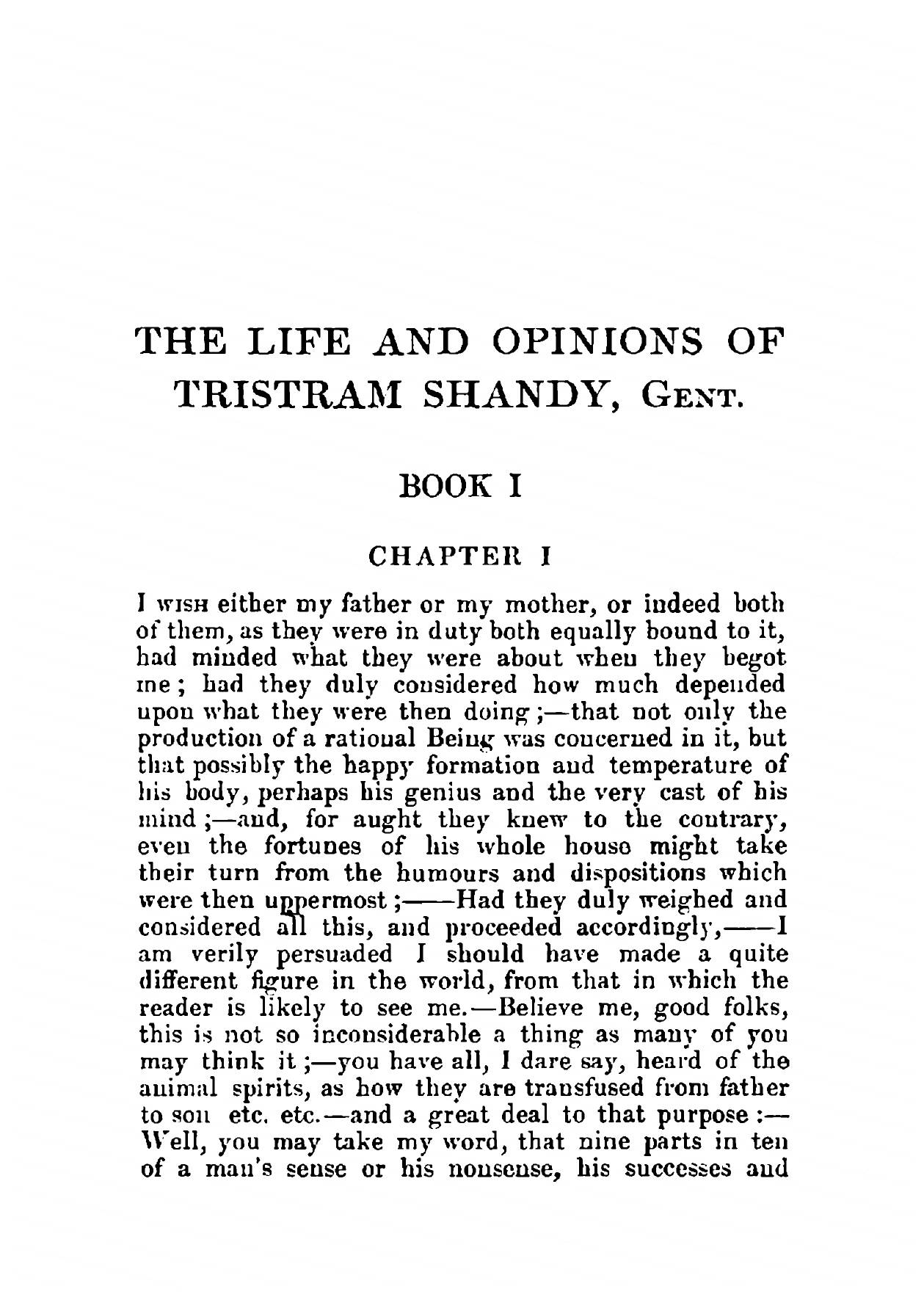 THE LIFE AND OPINIONS OF TRISTRAM SHANDY, GENT.

BOOK I

CHAPTER I

I WISH either my father or my mother, or indeed both of them, as they were in duty both equally bound to it, had minded what they were about when they begot me; had they duly considered how much depended upon what they were then doing;—that not only the production of a rational Being was concerned in it, but that possibly the happy formation and temperature of his body, perhaps his genius and the very cast of his mind;—and, for aught they knew to the contrary, even the fortunes of his whole house might take their turn from the humours and dispositions which were then uppermost;——Had they duly weighed and considered all this, and proceeded accordingly,——I am verily persuaded I should have made a quite different figure in the world, from that in which the reader is likely to see me.—Believe me, good folks, this is not so inconsiderable a thing as many of you may think it;—you have all, I dare say, heard of the animal spirits, as how they are transfused from father to son etc. etc.—and a great deal to that purpose:—Well, you may take my word, that nine parts in ten of a man's sense or his nonsense, his successes and